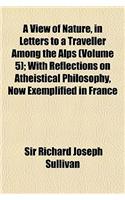 A View of Nature, in Letters to a Traveller Among the Alps (Volume 5); With Reflections on Atheistical Philosophy, Now Exemplified in France

Sir Richard Joseph Sullivan